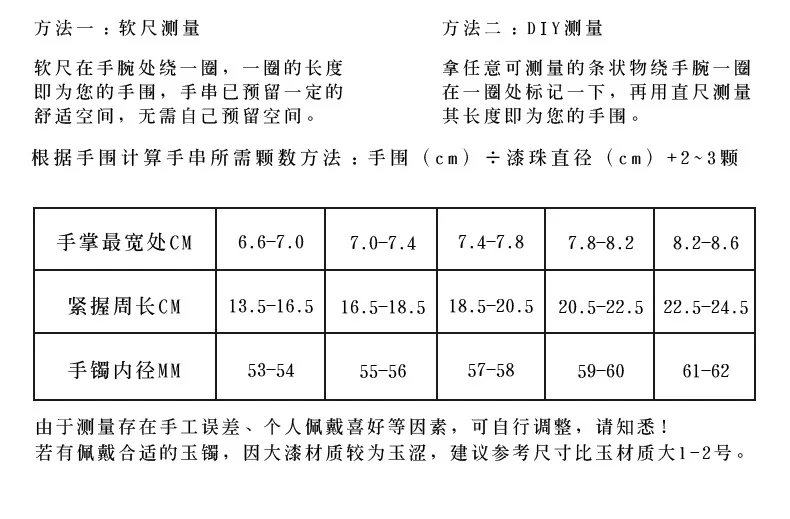 方法一：软尺测量

软尺在手腕处绕一圈，一圈的长度即为您的手围，手串已预留一定的舒适空间，无需自己预留空间。

方法二：DIY测量

拿任意可测量的条状物绕手腕一圈在一圈处标记一下，再用直尺测量其长度即为您的手围。

根据手围计算手串所需颗数方法：手围（cm）÷漆珠直径（cm）+2~3颗

| 手掌最宽处CM | 6.6-7.0 | 7.0-7.4 | 7.4-7.8 | 7.8-8.2 | 8.2-8.6 |
|---|---|---|---|---|---|
| 紧握周长CM | 13.5-16.5 | 16.5-18.5 | 18.5-20.5 | 20.5-22.5 | 22.5-24.5 |
| 手镯内径MM | 53-54 | 55-56 | 57-58 | 59-60 | 61-62 |

由于测量存在手工误差、个人佩戴喜好等因素，可自行调整，请知悉！
若有佩戴合适的玉镯，因大漆材质较为玉涩，建议参考尺寸比玉材质大1-2号。